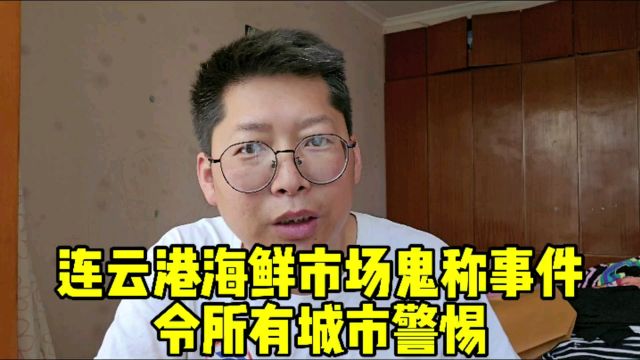 连云港海鲜市场鬼称事件
令所有城市警惕